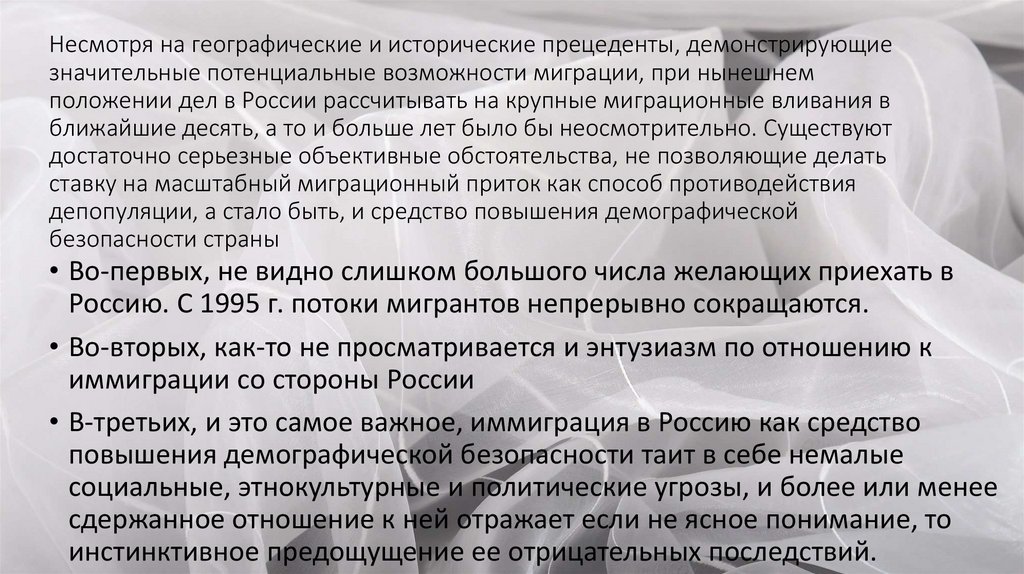 Несмотря на географические и исторические прецеденты, демонстрирующие значительные потенциальные возможности миграции, при нынешнем положении дел в России рассчитывать на крупные миграционные вливания в ближайшие десять, а то и больше лет было бы неосмотрительно. Существуют достаточно серьезные объективные обстоятельства, не позволяющие делать ставку на масштабный миграционный приток как способ противодействия депопуляции, а стало быть, и средство повышения демографической безопасности страны

• Во-первых, не видно слишком большого числа желающих приехать в Россию. С 1995 г. потоки мигрантов непрерывно сокращаются.

• Во-вторых, как-то не просматривается и энтузиазм по отношению к иммиграции со стороны России

• В-третьих, и это самое важное, иммиграция в Россию как средство повышения демографической безопасности таит в себе немалые социальные, этнокультурные и политические угрозы, и более или менее сдержанное отношение к ней отражает если не ясное понимание, то инстинктивное предощущение ее отрицательных последствий.